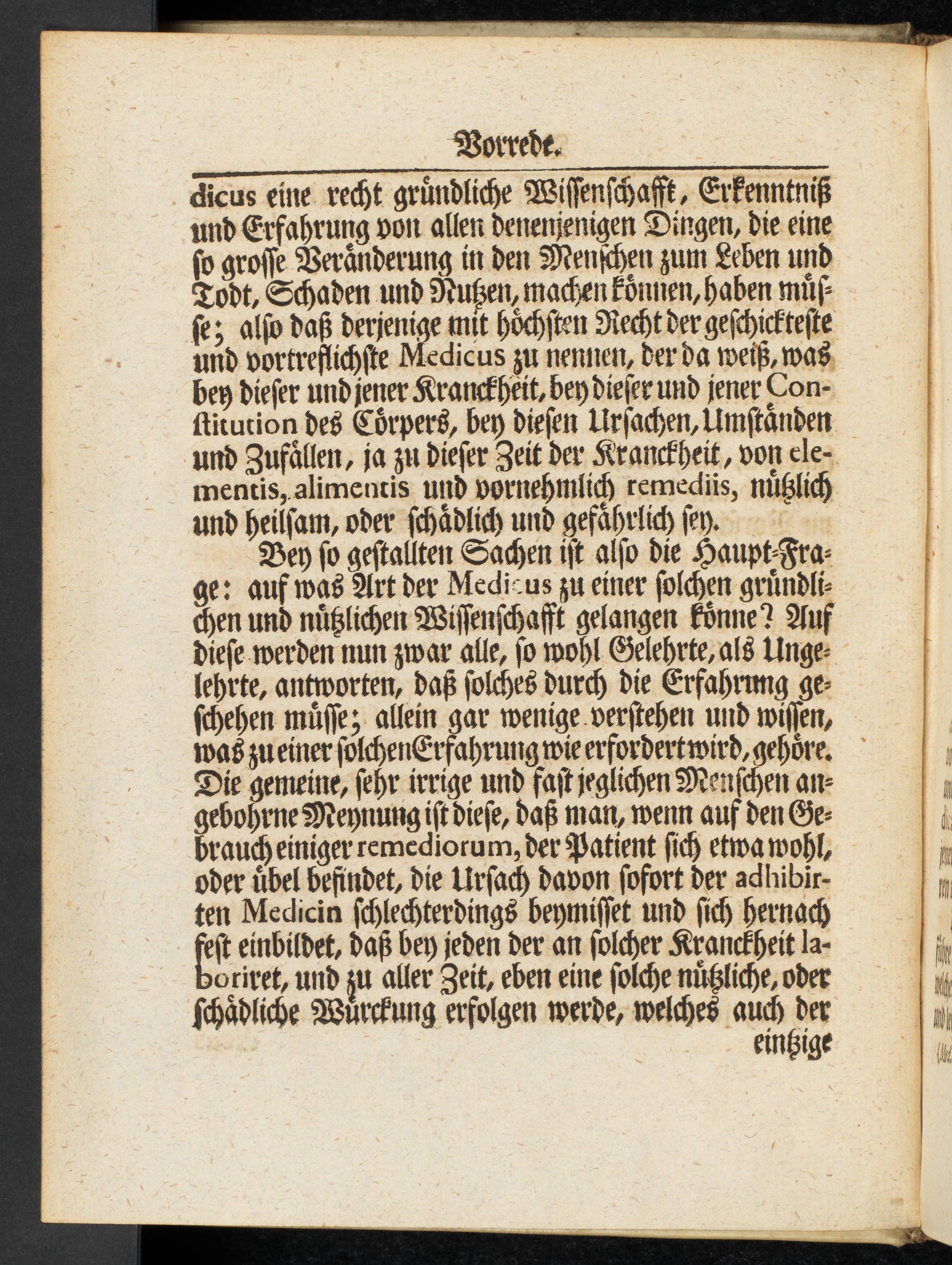 Vorrede.

dicus eine recht gründliche Wissenschafft, Erkenntniß und Erfahrung von allen denenjenigen Dingen, die eine so grosse Veränderung in den Menschen zum Leben und Todt, Schaden und Nutzen, machen können, haben müsse; also daß derjenige mit höchsten Recht der geschickteste und vortreflichste Medicus zu nennen, der da weiß, was bey dieser und jener Kranckheit, bey dieser und jener Constitution des Cörpers, bey diesen Ursachen, Umständen und Zufällen, ja zu dieser Zeit der Kranckheit, von elementis, alimentis und vornehmlich remediis, nützlich und heilsam, oder schädlich und gefährlich sey.

Bey so gestallten Sachen ist also die Haupt-Frage: auf was Art der Medicus zu einer solchen gründlichen und nützlichen Wissenschafft gelangen könne? Auf diese werden nun zwar alle, so wohl Gelehrte, als Ungelehrte, antworten, daß solches durch die Erfahrung geschehen müsse; allein gar wenige verstehen und wissen, was zu einer solchen Erfahrung wie erfordert wird, gehöre. Die gemeine, sehr irrige und fast jeglichen Menschen angebohrne Meynung ist diese, daß man, wenn auf den Gebrauch einiger remediorum, der Patient sich etwa wohl, oder übel befindet, die Ursach davon sofort der adhibirten Medicin schlechterdings beymisset und sich hernach fest einbildet, daß bey jeden der an solcher Kranckheit laboriret, und zu aller Zeit, eben eine solche nützliche, oder schädliche Würckung erfolgen werde, welches auch der

eintzige